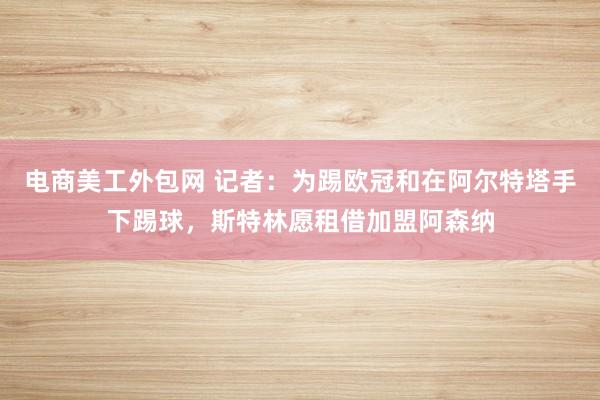 电商美工外包网 记者：为踢欧冠和在阿尔特塔手下踢球，斯特林愿租借加盟阿森纳